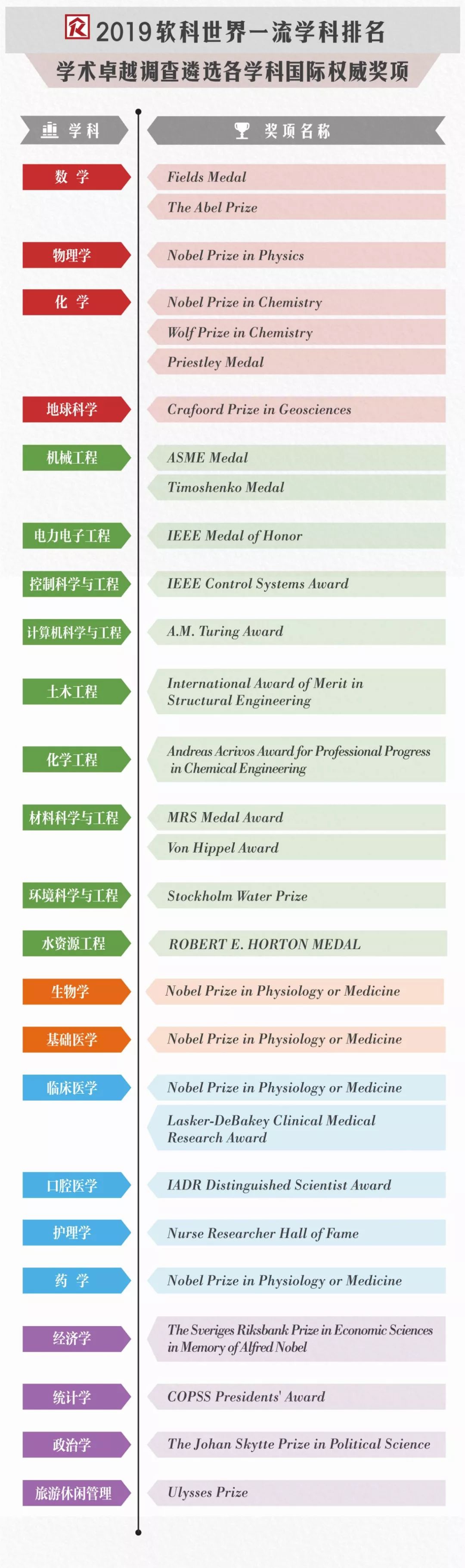 2019软科世界一流学科排名
学术卓越调查遴选各学科国际权威奖项

| 学科 | 奖项名称 |
|---|---|
| 数学 | Fields Medal |
| | The Abel Prize |
| 物理学 | Nobel Prize in Physics |
| 化学 | Nobel Prize in Chemistry |
| | Wolf Prize in Chemistry |
| | Priestley Medal |
| 地球科学 | Crafoord Prize in Geosciences |
| 机械工程 | ASME Medal |
| | Timoshenko Medal |
| 电力电子工程 | IEEE Medal of Honor |
| 控制科学与工程 | IEEE Control Systems Award |
| 计算机科学与工程 | A.M. Turing Award |
| 土木工程 | International Award of Merit in Structural Engineering |
| 化学工程 | Andreas Acrivos Award for Professional Progress in Chemical Engineering |
| 材料科学与工程 | MRS Medal Award |
| | Von Hippel Award |
| 环境科学与工程 | Stockholm Water Prize |
| 水资源工程 | ROBERT E. HORTON MEDAL |
| 生物学 | Nobel Prize in Physiology or Medicine |
| 基础医学 | Nobel Prize in Physiology or Medicine |
| 临床医学 | Nobel Prize in Physiology or Medicine |
| | Lasker-DeBakey Clinical Medical Research Award |
| 口腔医学 | IADR Distinguished Scientist Award |
| 护理学 | Nurse Researcher Hall of Fame |
| 药学 | Nobel Prize in Physiology or Medicine |
| 经济学 | The Sveriges Riksbank Prize in Economic Sciences in Memory of Alfred Nobel |
| 统计学 | COPSS Presidents' Award |
| 政治学 | The Johan Skytte Prize in Political Science |
| 旅游休闲管理 | Ulysses Prize |